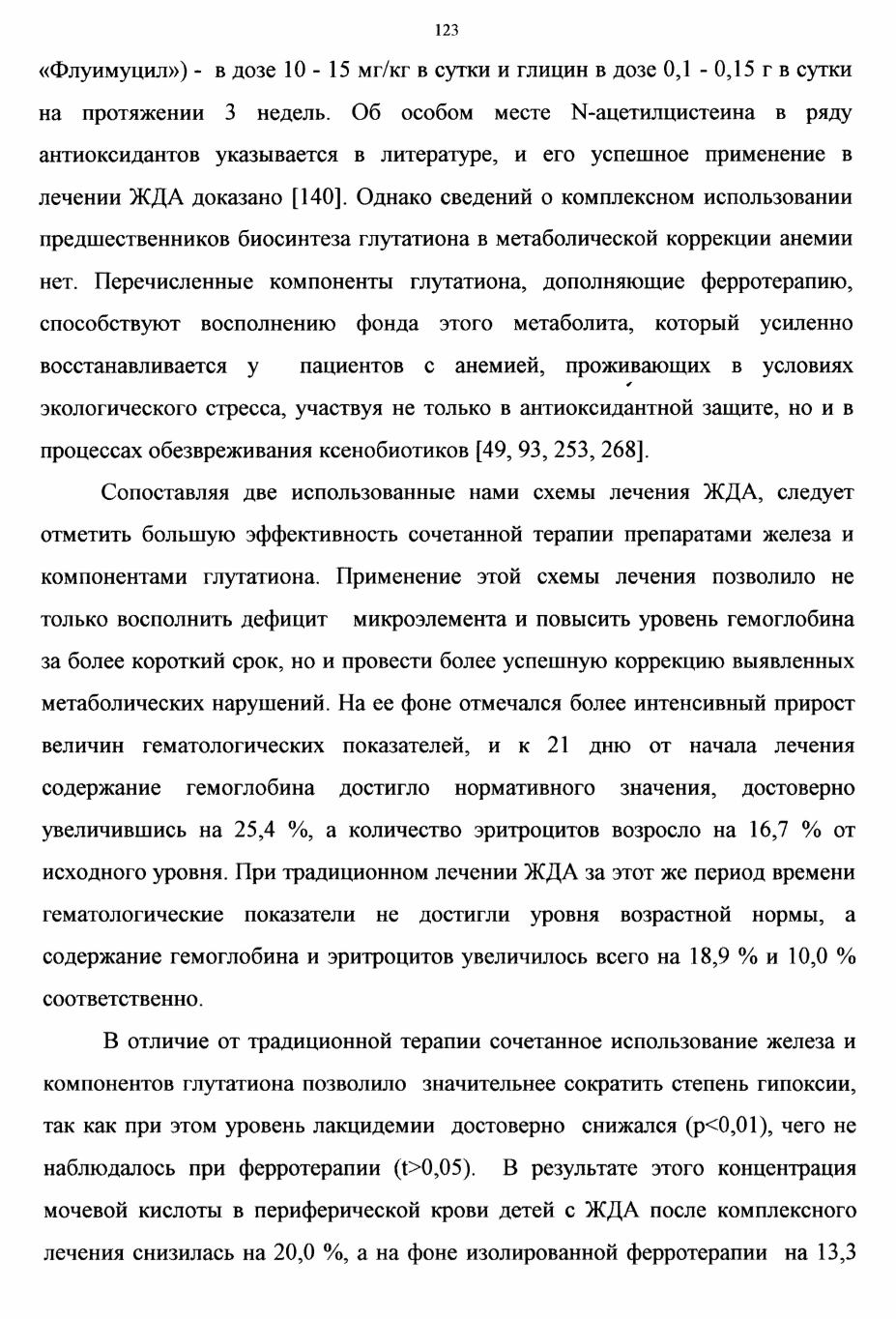 123

«Флуимуцил») - в дозе 10 - 15 мг/кг в сутки и глицин в дозе 0,1 - 0,15 г в сутки на протяжении 3 недель. Об особом месте N-ацетилцистеина в ряду антиоксидантов указывается в литературе, и его успешное применение в лечении ЖДА доказано [140]. Однако сведений о комплексном использовании предшественников биосинтеза глутатиона в метаболической коррекции анемии нет. Перечисленные компоненты глутатиона, дополняющие ферротерапию, способствуют восполнению фонда этого метаболита, который усиленно восстанавливается у пациентов с анемией, проживающих в условиях экологического стресса, участвуя не только в антиоксидантной защите, но и в процессах обезвреживания ксенобиотиков [49, 93, 253, 268].

Сопоставляя две использованные нами схемы лечения ЖДА, следует отметить большую эффективность сочетанной терапии препаратами железа и компонентами глутатиона. Применение этой схемы лечения позволило не только восполнить дефицит микроэлемента и повысить уровень гемоглобина за более короткий срок, но и провести более успешную коррекцию выявленных метаболических нарушений. На ее фоне отмечался более интенсивный прирост величин гематологических показателей, и к 21 дню от начала лечения содержание гемоглобина достигло нормативного значения, достоверно увеличившись на 25,4 %, а количество эритроцитов возросло на 16,7 % от исходного уровня. При традиционном лечении ЖДА за этот же период времени гематологические показатели не достигли уровня возрастной нормы, а содержание гемоглобина и эритроцитов увеличилось всего на 18,9 % и 10,0 % соответственно.

В отличие от традиционной терапии сочетанное использование железа и компонентов глутатиона позволило значительнее сократить степень гипоксии, так как при этом уровень лакцидемии достоверно снижался (p<0,01), чего не наблюдалось при ферротерапии (t>0,05). В результате этого концентрация мочевой кислоты в периферической крови детей с ЖДА после комплексного лечения снизилась на 20,0 %, а на фоне изолированной ферротерапии на 13,3